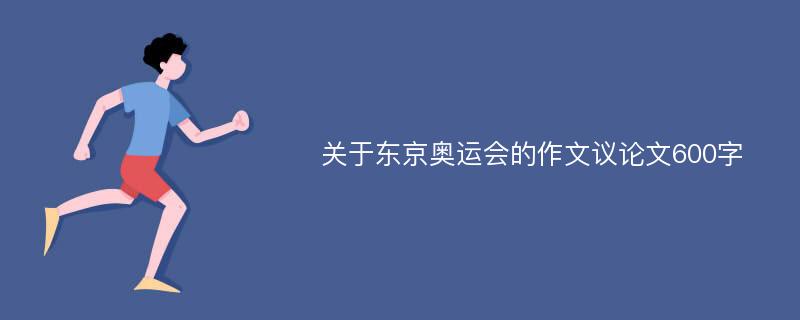 关于东京奥运会的作文议论文600字